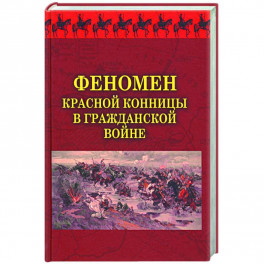 ФЕНОМЕН
КРАСНОЙ КОННИЦЫ
В ГРАЖДАНСКОЙ
ВОЙНЕ